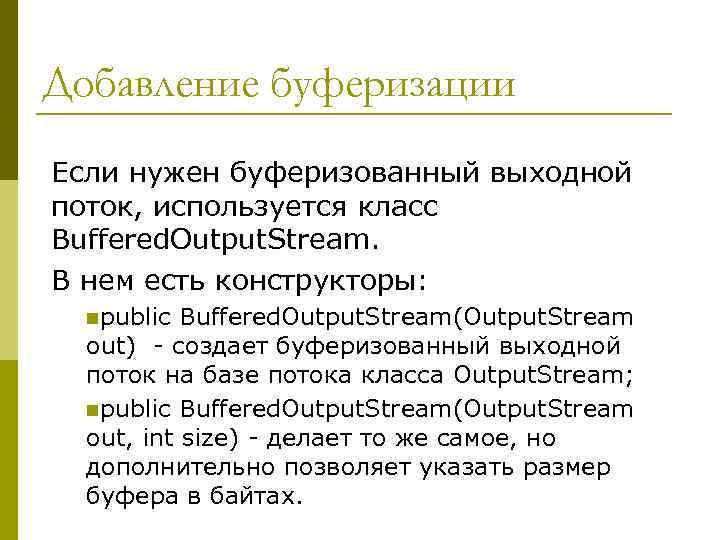 Добавление буферизации

Если нужен буферизованный выходной поток, используется класс BufferedOutputStream.

В нем есть конструкторы:

public BufferedOutputStream(OutputStream out) - создает буферизованный выходной поток на базе потока класса OutputStream;

public BufferedOutputStream(OutputStream out, int size) - делает то же самое, но дополнительно позволяет указать размер буфера в байтах.